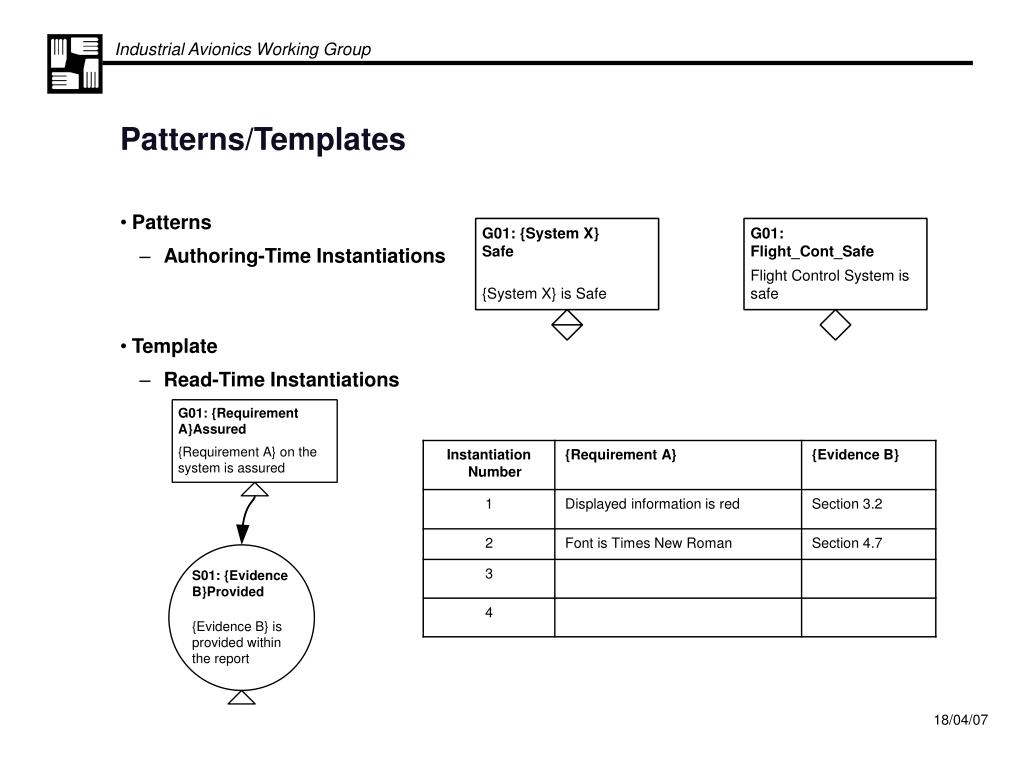 Industrial Avionics Working Group

Patterns/Templates

• Patterns
– Authoring-Time Instantiations

G01: {System X} Safe

{System X} is Safe

G01: Flight_Cont_Safe

Flight Control System is safe

• Template
– Read-Time Instantiations

G01: {Requirement A}Assured

{Requirement A} on the system is assured

S01: {Evidence B}Provided

{Evidence B} is provided within the report

| Instantiation Number | {Requirement A} | {Evidence B} |
|---|---|---|
| 1 | Displayed information is red | Section 3.2 |
| 2 | Font is Times New Roman | Section 4.7 |
| 3 | | |
| 4 | | |

18/04/07